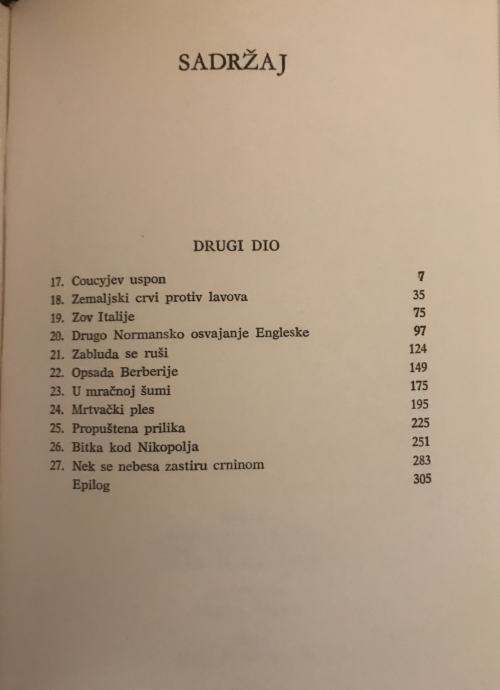 SADRŽAJ

DRUGI DIO

| | | |
|---|---|---|
| 17. | Coucyjev uspon | 7 |
| 18. | Zemaljski crvi protiv lavova | 35 |
| 19. | Zov Italije | 75 |
| 20. | Drugo Normansko osvajanje Engleske | 97 |
| 21. | Zabluda se ruši | 124 |
| 22. | Opsada Berberije | 149 |
| 23. | U mračnoj šumi | 175 |
| 24. | Mrtvački ples | 195 |
| 25. | Propuštena prilika | 225 |
| 26. | Bitka kod Nikopolja | 251 |
| 27. | Nek se nebesa zastiru crninom | 283 |
| | Epilog | 305 |